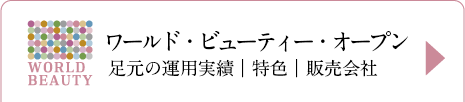 WORLD BEAUTY

ワールド・ビューティー・オープン

足元の運用実績｜特色｜販売会社